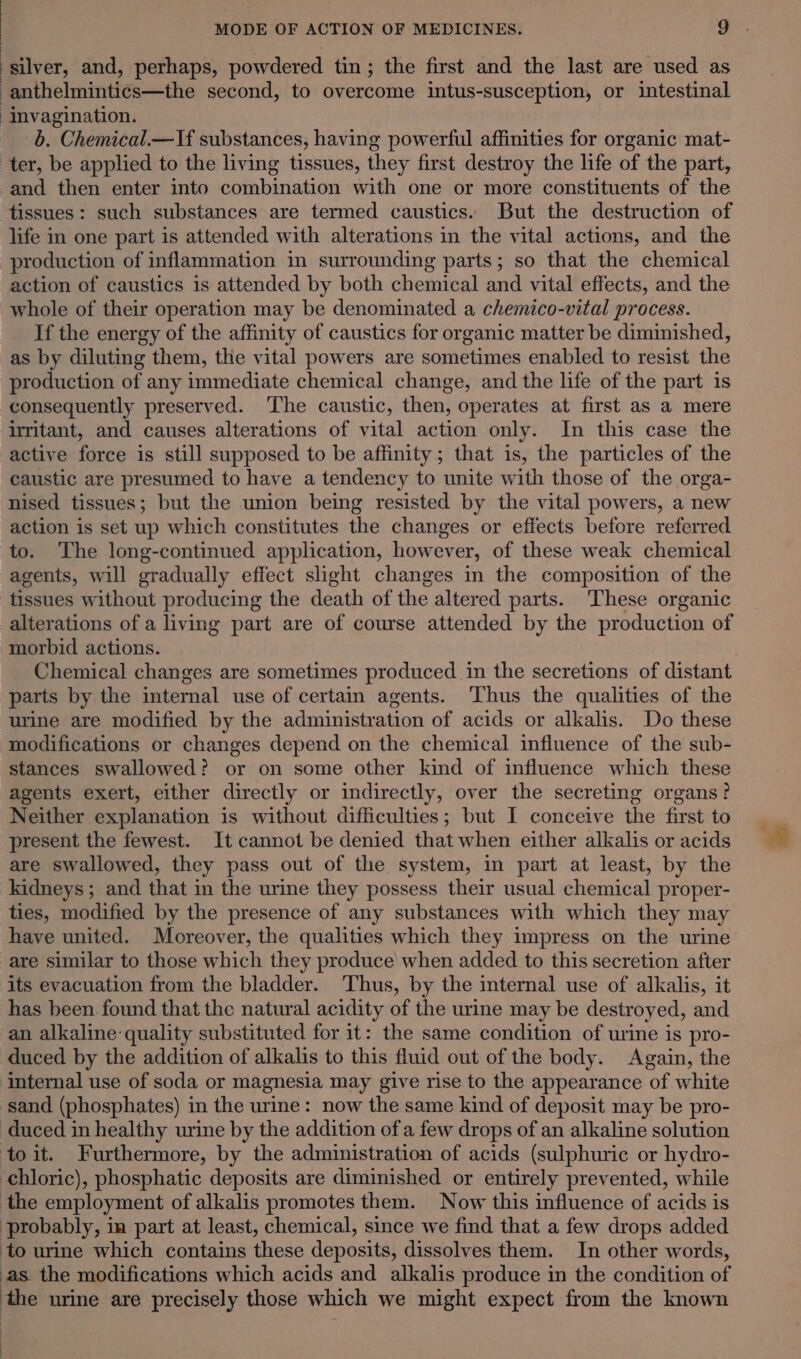 MODE OF ACTION OF MEDICINES. 9

silver, and, perhaps, powdered tin; the first and the last are used as anthelmintics—the second, to overcome intus-susception, or intestinal invagination.

b. Chemical.—If substances, having powerful affinities for organic matter, be applied to the living tissues, they first destroy the life of the part, and then enter into combination with one or more constituents of the tissues: such substances are termed caustics. But the destruction of life in one part is attended with alterations in the vital actions, and the production of inflammation in surrounding parts; so that the chemical action of caustics is attended by both chemical and vital effects, and the whole of their operation may be denominated a chemico-vital process.

If the energy of the affinity of caustics for organic matter be diminished, as by diluting them, the vital powers are sometimes enabled to resist the production of any immediate chemical change, and the life of the part is consequently preserved. The caustic, then, operates at first as a mere irritant, and causes alterations of vital action only. In this case the active force is still supposed to be affinity; that is, the particles of the caustic are presumed to have a tendency to unite with those of the organised tissues; but the union being resisted by the vital powers, a new action is set up which constitutes the changes or effects before referred to. The long-continued application, however, of these weak chemical agents, will gradually effect slight changes in the composition of the tissues without producing the death of the altered parts. These organic alterations of a living part are of course attended by the production of morbid actions.

Chemical changes are sometimes produced in the secretions of distant parts by the internal use of certain agents. Thus the qualities of the urine are modified by the administration of acids or alkalis. Do these modifications or changes depend on the chemical influence of the substances swallowed? or on some other kind of influence which these agents exert, either directly or indirectly, over the secreting organs? Neither explanation is without difficulties; but I conceive the first to present the fewest. It cannot be denied that when either alkalis or acids are swallowed, they pass out of the system, in part at least, by the kidneys; and that in the urine they possess their usual chemical properties, modified by the presence of any substances with which they may have united. Moreover, the qualities which they impress on the urine are similar to those which they produce when added to this secretion after its evacuation from the bladder. Thus, by the internal use of alkalis, it has been found that the natural acidity of the urine may be destroyed, and an alkaline quality substituted for it: the same condition of urine is produced by the addition of alkalis to this fluid out of the body. Again, the internal use of soda or magnesia may give rise to the appearance of white sand (phosphates) in the urine: now the same kind of deposit may be produced in healthy urine by the addition of a few drops of an alkaline solution to it. Furthermore, by the administration of acids (sulphuric or hydrochloric), phosphatic deposits are diminished or entirely prevented, while the employment of alkalis promotes them. Now this influence of acids is probably, in part at least, chemical, since we find that a few drops added to urine which contains these deposits, dissolves them. In other words, as the modifications which acids and alkalis produce in the condition of the urine are precisely those which we might expect from the known